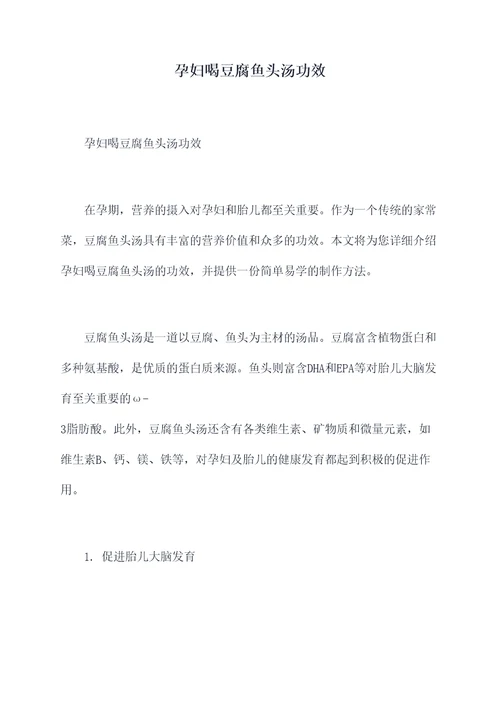 孕妇喝豆腐鱼头汤功效

孕妇喝豆腐鱼头汤功效

在孕期，营养的摄入对孕妇和胎儿都至关重要。作为一个传统的家常菜，豆腐鱼头汤具有丰富的营养价值和众多的功效。本文将为您详细介绍孕妇喝豆腐鱼头汤的功效，并提供一份简单易学的制作方法。

豆腐鱼头汤是一道以豆腐、鱼头为主材的汤品。豆腐富含植物蛋白和多种氨基酸，是优质的蛋白质来源。鱼头则富含DHA和EPA等对胎儿大脑发育至关重要的ω-3脂肪酸。此外，豆腐鱼头汤还含有各类维生素、矿物质和微量元素，如维生素B、钙、镁、铁等，对孕妇及胎儿的健康发育都起到积极的促进作用。

1. 促进胎儿大脑发育